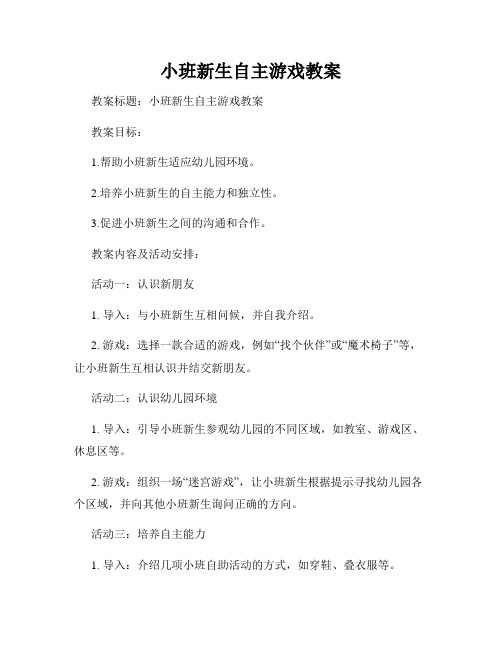 小班新生自主游戏教案

教案标题：小班新生自主游戏教案

教案目标：

1.帮助小班新生适应幼儿园环境。

2.培养小班新生的自主能力和独立性。

3.促进小班新生之间的沟通和合作。

教案内容及活动安排：

活动一：认识新朋友

1. 导入：与小班新生互相问候，并自我介绍。

2. 游戏：选择一款合适的游戏，例如“找个伙伴”或“魔术椅子”等，让小班新生互相认识并结交新朋友。

活动二：认识幼儿园环境

1. 导入：引导小班新生参观幼儿园的不同区域，如教室、游戏区、休息区等。

2. 游戏：组织一场“迷宫游戏”，让小班新生根据提示寻找幼儿园各个区域，并向其他小班新生询问正确的方向。

活动三：培养自主能力

1. 导入：介绍几项小班自助活动的方式，如穿鞋、叠衣服等。